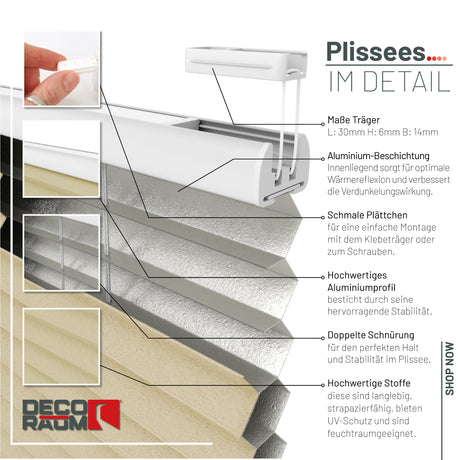 Plissees....

IM DETAIL

Maße Träger
L: 30mm H: 6mm B: 14mm

Aluminium-Beschichtung
Innenliegend sorgt für optimale Wärmereflexion und verbessert die Verdunkelungswirkung.

Schmale Plättchen
für eine einfache Montage mit dem Klebeträger oder zum Schrauben.

Hochwertiges Aluminiumprofil
besticht durch seine hervorragende Stabilität.

Doppelte Schnürung
für den perfekten Halt und Stabilität im Plissee.

Hochwertige Stoffe
diese sind langlebig, strapazierfähig, bieten UV-Schutz und sind feuchtraumgeeignet.

SHOP NOW

DECO RAUM